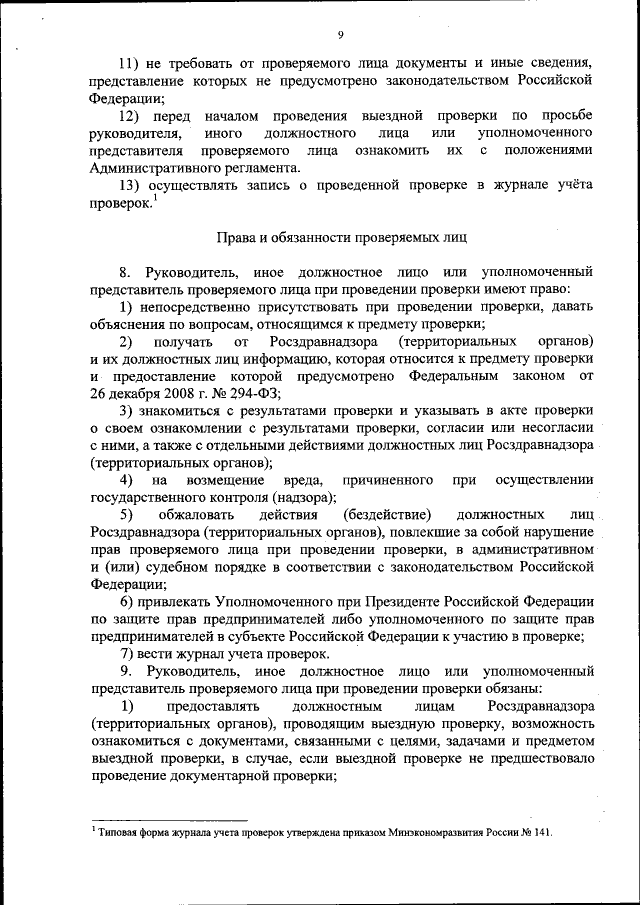 9

11) не требовать от проверяемого лица документы и иные сведения, представление которых не предусмотрено законодательством Российской Федерации;

12) перед началом проведения выездной проверки по просьбе руководителя, иного должностного лица или уполномоченного представителя проверяемого лица ознакомить их с положениями Административного регламента.

13) осуществлять запись о проведенной проверке в журнале учёта проверок.$^1$

Права и обязанности проверяемых лиц

8. Руководитель, иное должностное лицо или уполномоченный представитель проверяемого лица при проведении проверки имеют право:

1) непосредственно присутствовать при проведении проверки, давать объяснения по вопросам, относящимся к предмету проверки;

2) получать от Росздравнадзора (территориальных органов) и их должностных лиц информацию, которая относится к предмету проверки и предоставление которой предусмотрено Федеральным законом от 26 декабря 2008 г. № 294-ФЗ;

3) знакомиться с результатами проверки и указывать в акте проверки о своем ознакомлении с результатами проверки, согласии или несогласии с ними, а также с отдельными действиями должностных лиц Росздравнадзора (территориальных органов);

4) на возмещение вреда, причиненного при осуществлении государственного контроля (надзора);

5) обжаловать действия (бездействие) должностных лиц Росздравнадзора (территориальных органов), повлекшие за собой нарушение прав проверяемого лица при проведении проверки, в административном и (или) судебном порядке в соответствии с законодательством Российской Федерации;

6) привлекать Уполномоченного при Президенте Российской Федерации по защите прав предпринимателей либо уполномоченного по защите прав предпринимателей в субъекте Российской Федерации к участию в проверке;

7) вести журнал учета проверок.

9. Руководитель, иное должностное лицо или уполномоченный представитель проверяемого лица при проведении проверки обязаны:

1) предоставлять должностным лицам Росздравнадзора (территориальных органов), проводящим выездную проверку, возможность ознакомиться с документами, связанными с целями, задачами и предметом выездной проверки, в случае, если выездной проверке не предшествовало проведение документарной проверки;

$^1$ Типовая форма журнала учета проверок утверждена приказом Минэкономразвития России № 141.